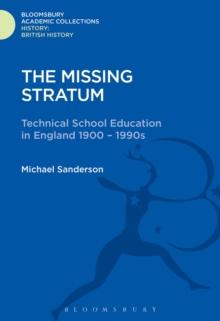 BLOOMSBURY
ACADEMIC COLLECTIONS
HISTORY:
BRITISH HISTORY

THE MISSING STRATUM

Technical School Education in England 1900 – 1990s

Michael Sanderson

BLOOMSBURY